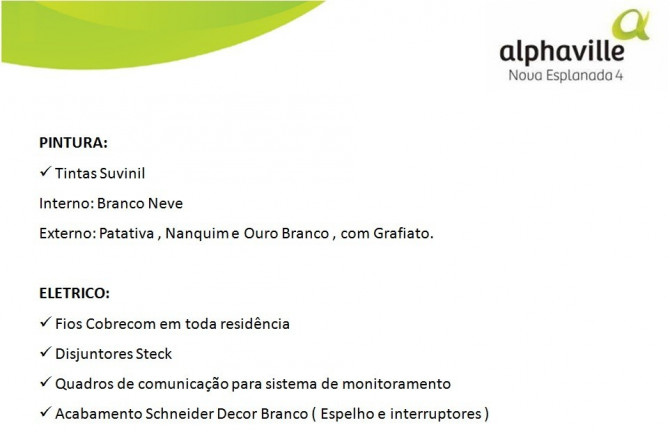 alphaville
Nova Esplanada 4

PINTURA:

✓ Tintas Suvinil

Interno: Branco Neve

Externo: Patativa , Nanquim e Ouro Branco , com Grafiato.

ELETRICO:

✓ Fios Cobrecom em toda residência

✓ Disjuntores Steck

✓ Quadros de comunicação para sistema de monitoramento

✓ Acabamento Schneider Decor Branco ( Espelho e interruptores )